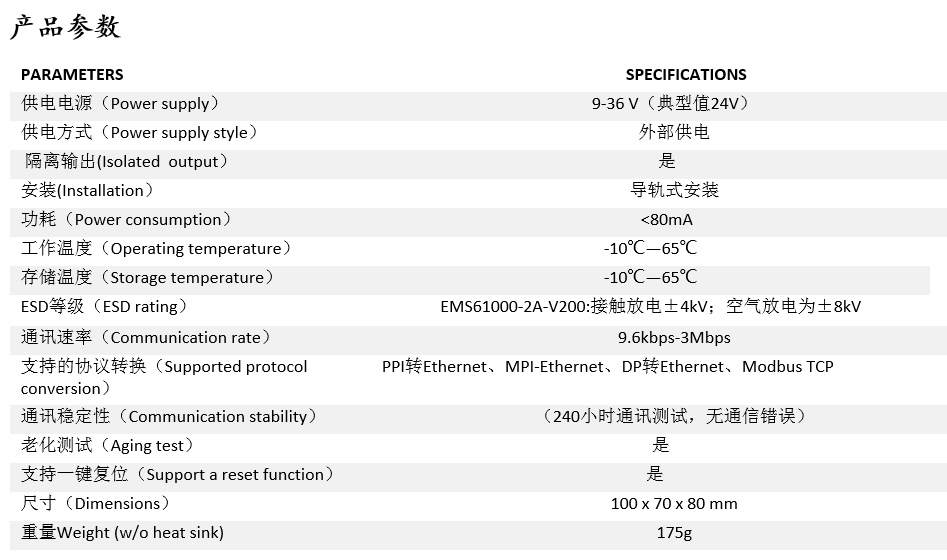 产品参数

| PARAMETERS | SPECIFICATIONS |
|---|---|
| 供电电源（Power supply） | 9-36 V（典型值24V） |
| 供电方式（Power supply style） | 外部供电 |
| 隔离输出(Isolated output） | 是 |
| 安装(Installation） | 导轨式安装 |
| 功耗（Power consumption） | <80mA |
| 工作温度（Operating temperature） | -10℃—65℃ |
| 存储温度（Storage temperature） | -10℃—65℃ |
| ESD等级（ESD rating） | EMS61000-2A-V200:接触放电±4kV；空气放电为±8kV |
| 通讯速率（Communication rate） | 9.6kbps-3Mbps |
| 支持的协议转换（Supported protocol conversion） | PPI转Ethernet、MPI-Ethernet、DP转Ethernet、Modbus TCP |
| 通讯稳定性（Communication stability） | （240小时通讯测试，无通信错误） |
| 老化测试（Aging test） | 是 |
| 支持一键复位（Support a reset function） | 是 |
| 尺寸（Dimensions） | 100 x 70 x 80 mm |
| 重量Weight (w/o heat sink) | 175g |